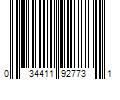 0 34411 92773 1